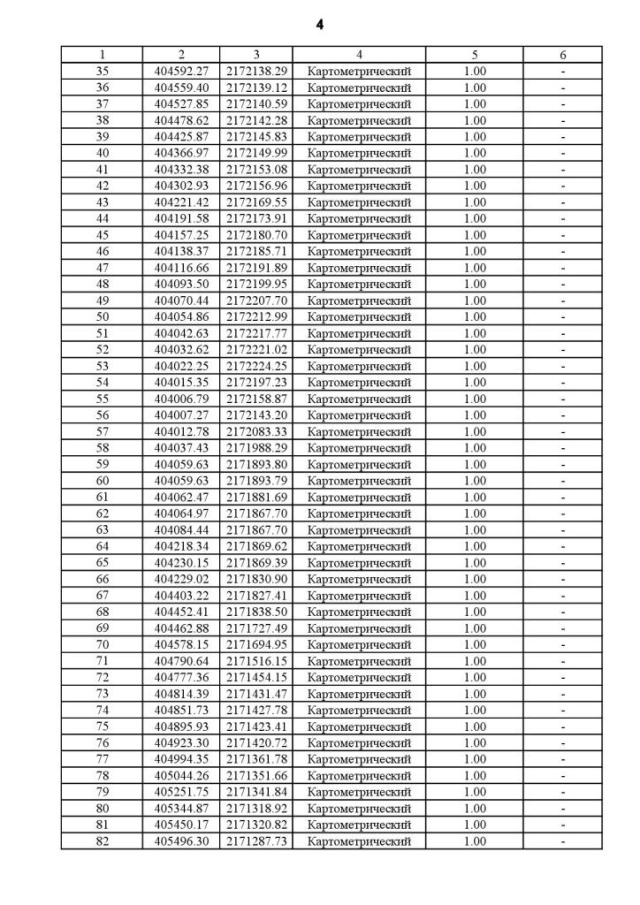 4

| 1 | 2 | 3 | 4 | 5 | 6 |
|---|---|---|---|---|---|
| 35 | 404592.27 | 2172138.29 | Картометрический | 1.00 | - |
| 36 | 404559.40 | 2172139.12 | Картометрический | 1.00 | - |
| 37 | 404527.85 | 2172140.59 | Картометрический | 1.00 | - |
| 38 | 404478.62 | 2172142.28 | Картометрический | 1.00 | - |
| 39 | 404425.87 | 2172145.83 | Картометрический | 1.00 | - |
| 40 | 404366.97 | 2172149.99 | Картометрический | 1.00 | - |
| 41 | 404332.38 | 2172153.08 | Картометрический | 1.00 | - |
| 42 | 404302.93 | 2172156.96 | Картометрический | 1.00 | - |
| 43 | 404221.42 | 2172169.55 | Картометрический | 1.00 | - |
| 44 | 404191.58 | 2172173.91 | Картометрический | 1.00 | - |
| 45 | 404157.25 | 2172180.70 | Картометрический | 1.00 | - |
| 46 | 404138.37 | 2172185.71 | Картометрический | 1.00 | - |
| 47 | 404116.66 | 2172191.89 | Картометрический | 1.00 | - |
| 48 | 404093.50 | 2172199.95 | Картометрический | 1.00 | - |
| 49 | 404070.44 | 2172207.70 | Картометрический | 1.00 | - |
| 50 | 404054.86 | 2172212.99 | Картометрический | 1.00 | - |
| 51 | 404042.63 | 2172217.77 | Картометрический | 1.00 | - |
| 52 | 404032.62 | 2172221.02 | Картометрический | 1.00 | - |
| 53 | 404022.25 | 2172224.25 | Картометрический | 1.00 | - |
| 54 | 404015.35 | 2172197.23 | Картометрический | 1.00 | - |
| 55 | 404006.79 | 2172158.87 | Картометрический | 1.00 | - |
| 56 | 404007.27 | 2172143.20 | Картометрический | 1.00 | - |
| 57 | 404012.78 | 2172083.33 | Картометрический | 1.00 | - |
| 58 | 404037.43 | 2171988.29 | Картометрический | 1.00 | - |
| 59 | 404059.63 | 2171893.80 | Картометрический | 1.00 | - |
| 60 | 404059.63 | 2171893.79 | Картометрический | 1.00 | - |
| 61 | 404062.47 | 2171881.69 | Картометрический | 1.00 | - |
| 62 | 404064.97 | 2171867.70 | Картометрический | 1.00 | - |
| 63 | 404084.44 | 2171867.70 | Картометрический | 1.00 | - |
| 64 | 404218.34 | 2171869.62 | Картометрический | 1.00 | - |
| 65 | 404230.15 | 2171869.39 | Картометрический | 1.00 | - |
| 66 | 404229.02 | 2171830.90 | Картометрический | 1.00 | - |
| 67 | 404403.22 | 2171827.41 | Картометрический | 1.00 | - |
| 68 | 404452.41 | 2171838.50 | Картометрический | 1.00 | - |
| 69 | 404462.88 | 2171727.49 | Картометрический | 1.00 | - |
| 70 | 404578.15 | 2171694.95 | Картометрический | 1.00 | - |
| 71 | 404790.64 | 2171516.15 | Картометрический | 1.00 | - |
| 72 | 404777.36 | 2171454.15 | Картометрический | 1.00 | - |
| 73 | 404814.39 | 2171431.47 | Картометрический | 1.00 | - |
| 74 | 404851.73 | 2171427.78 | Картометрический | 1.00 | - |
| 75 | 404895.93 | 2171423.41 | Картометрический | 1.00 | - |
| 76 | 404923.30 | 2171420.72 | Картометрический | 1.00 | - |
| 77 | 404994.35 | 2171361.78 | Картометрический | 1.00 | - |
| 78 | 405044.26 | 2171351.66 | Картометрический | 1.00 | - |
| 79 | 405251.75 | 2171341.84 | Картометрический | 1.00 | - |
| 80 | 405344.87 | 2171318.92 | Картометрический | 1.00 | - |
| 81 | 405450.17 | 2171320.82 | Картометрический | 1.00 | - |
| 82 | 405496.30 | 2171287.73 | Картометрический | 1.00 | - |